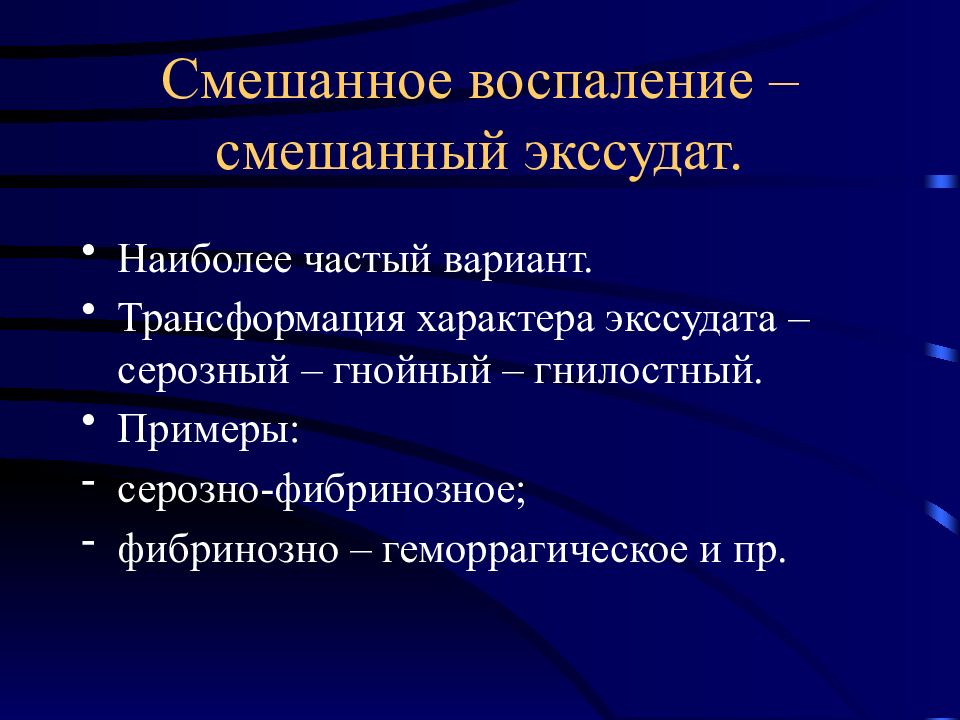 Смешанное воспаление – смешанный экссудат.

• Наиболее частый вариант.
• Трансформация характера экссудата – серозный – гнойный – гнилостный.
• Примеры:
- серозно-фибринозное;
- фибринозно – геморрагическое и пр.